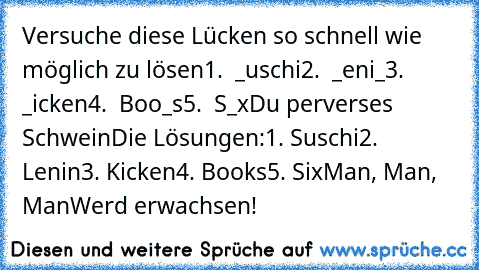 Versuche diese Lücken so schnell wie möglich zu lösen1.  _uschi2.  _eni_3.  _icken4.  Boo_s5.  S_xDu perverses SchweinDie Lösungen:1. Suschi2. Lenin3. Kicken4. Books5. SixMan, Man, ManWerd erwachsen!

Diesen und weitere Sprüche auf www.sprüche.cc